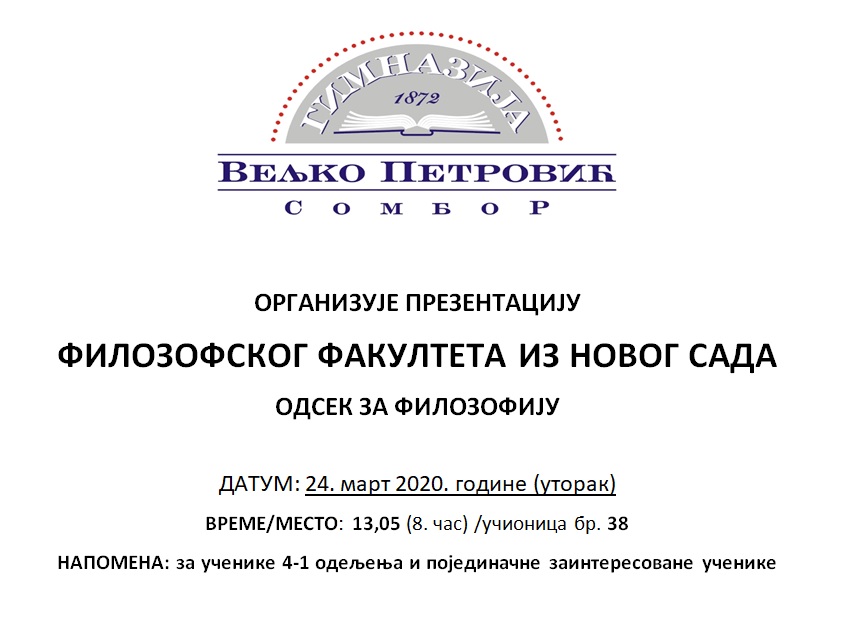 ГИМНАЗИЈА
1872
ВЕЉКО ПЕТРОВИЋ
СОМБОР

ОРГАНИЗУЈЕ ПРЕЗЕНТАЦИЈУ

ФИЛОЗОФСКОГ ФАКУЛТЕТА ИЗ НОВОГ САДА

ОДСЕК ЗА ФИЛОЗОФИЈУ

ДАТУМ: 24. март 2020. године (уторак)

ВРЕМЕ/МЕСТО: 13,05 (8. час) /учионица бр. 38

НАПОМЕНА: за ученике 4-1 одељења и појединачне заинтересоване ученике